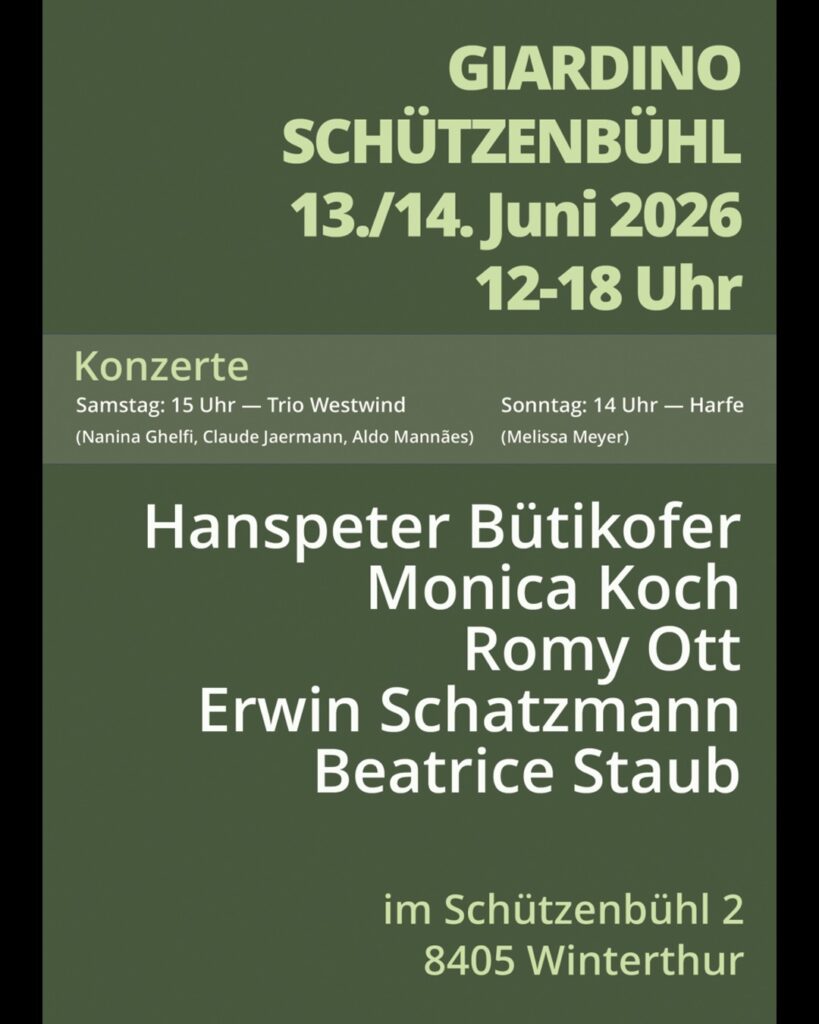 GIARDINO
SCHÜTZENBÜHL
13./14. Juni 2026
12-18 Uhr

Konzerte

Samstag: 15 Uhr — Trio Westwind
(Nanina Ghelfi, Claude Jaermann, Aldo Mannães)

Sonntag: 14 Uhr — Harfe
(Melissa Meyer)

Hanspeter Bütikofer
Monica Koch
Romy Ott
Erwin Schatzmann
Beatrice Staub

im Schützenbühl 2
8405 Winterthur